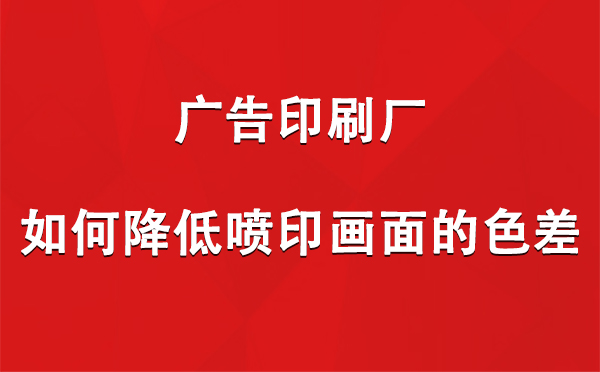 广告印刷厂

如何降低喷印画面的色差